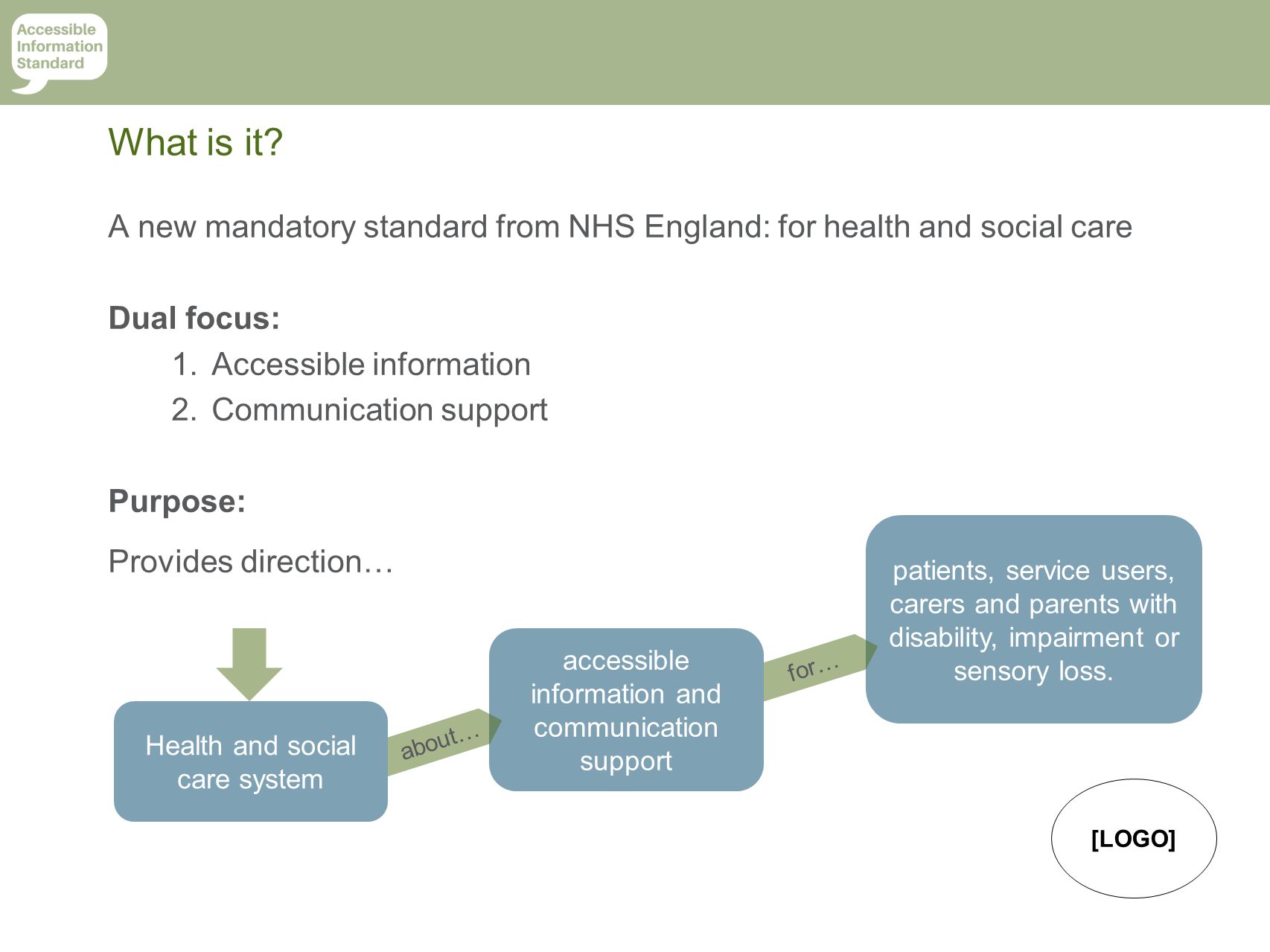 Accessible Information Standard

What is it?

A new mandatory standard from NHS England: for health and social care

Dual focus:
1. Accessible information
2. Communication support

Purpose:

Provides direction…

Health and social care system

about…

accessible information and communication support

for…

patients, service users, carers and parents with disability, impairment or sensory loss.

[LOGO]